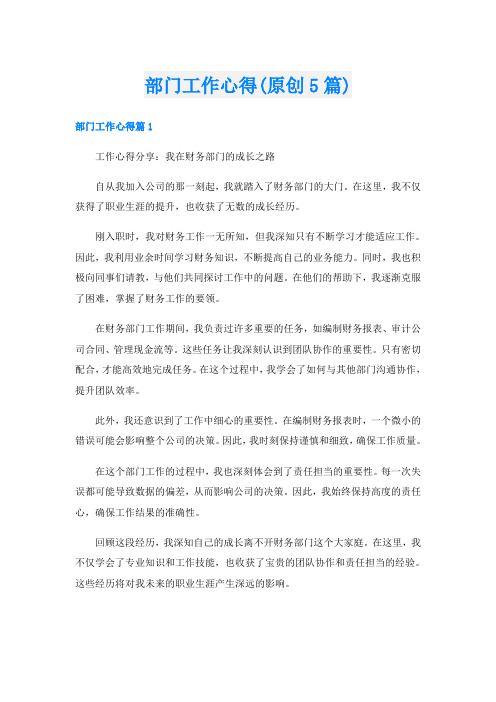 部门工作心得(原创5篇)

部门工作心得篇1

工作心得分享：我在财务部门的成长之路

自从我加入公司的那一刻起，我就踏入了财务部门的大门。在这里，我不仅获得了职业生涯的提升，也收获了无数的成长经历。

刚入职时，我对财务工作一无所知，但我深知只有不断学习才能适应工作。因此，我利用业余时间学习财务知识，不断提高自己的业务能力。同时，我也积极向同事们请教，与他们共同探讨工作中的问题。在他们的帮助下，我逐渐克服了困难，掌握了财务工作的要领。

在财务部门工作期间，我负责过许多重要的任务，如编制财务报表、审计公司合同、管理现金流等。这些任务让我深刻认识到团队协作的重要性。只有密切配合，才能高效地完成任务。在这个过程中，我学会了如何与其他部门沟通协作，提升团队效率。

此外，我还意识到了工作中细心的重要性。在编制财务报表时，一个微小的错误可能会影响整个公司的决策。因此，我时刻保持谨慎和细致，确保工作质量。

在这个部门工作的过程中，我也深刻体会到了责任担当的重要性。每一次失误都可能导致数据的偏差，从而影响公司的决策。因此，我始终保持高度的责任心，确保工作结果的准确性。

回顾这段经历，我深知自己的成长离不开财务部门这个大家庭。在这里，我不仅学会了专业知识和工作技能，也收获了宝贵的团队协作和责任担当的经验。这些经历将对我未来的职业生涯产生深远的影响。